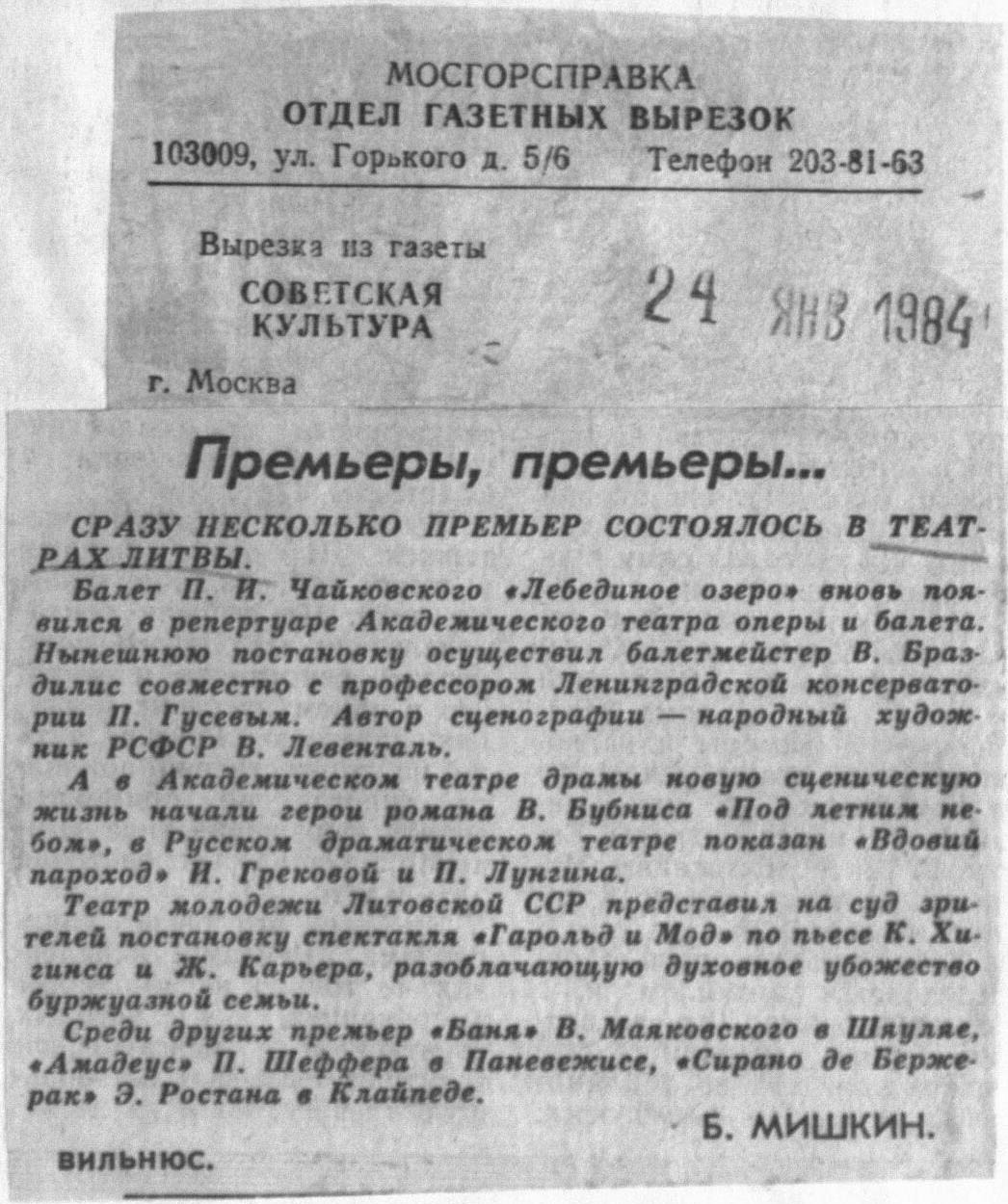 МОСГОРСПРАВКА
ОТДЕЛ ГАЗЕТНЫХ ВЫРЕЗОК
103009, ул. Горького д. 5/6 Телефон 203-81-63

Вырезка из газеты
СОВЕТСКАЯ КУЛЬТУРА
24 ЯНВ 1984
г. Москва

Премьеры, премьеры...

СРАЗУ НЕСКОЛЬКО ПРЕМЬЕР СОСТОЯЛОСЬ В ТЕАТРАХ ЛИТВЫ.

Балет П. И. Чайковского «Лебединое озеро» вновь появился в репертуаре Академического театра оперы и балета. Нынешнюю постановку осуществил балетмейстер В. Браздилис совместно с профессором Ленинградской консерватории П. Гусевым. Автор сценографии — народный художник РСФСР В. Левенталь.

А в Академическом театре драмы новую сценическую жизнь начали герои романа В. Бубниса «Под летним небом», в Русском драматическом театре показан «Вдовий пароход» И. Грековой и П. Лунгина.

Театр молодежи Литовской ССР представил на суд зрителей постановку спектакля «Гарольд и Мод» по пьесе К. Хигинса и Ж. Карьера, разоблачающую духовное убожество буржуазной семьи.

Среди других премьер «Баня» В. Маяковского в Шяуляе, «Амадеус» П. Шеффера в Паневежисе, «Сирано де Бержерак» Э. Ростана в Клайпеде.

Б. МИШКИН.

ВИЛЬНЮС.